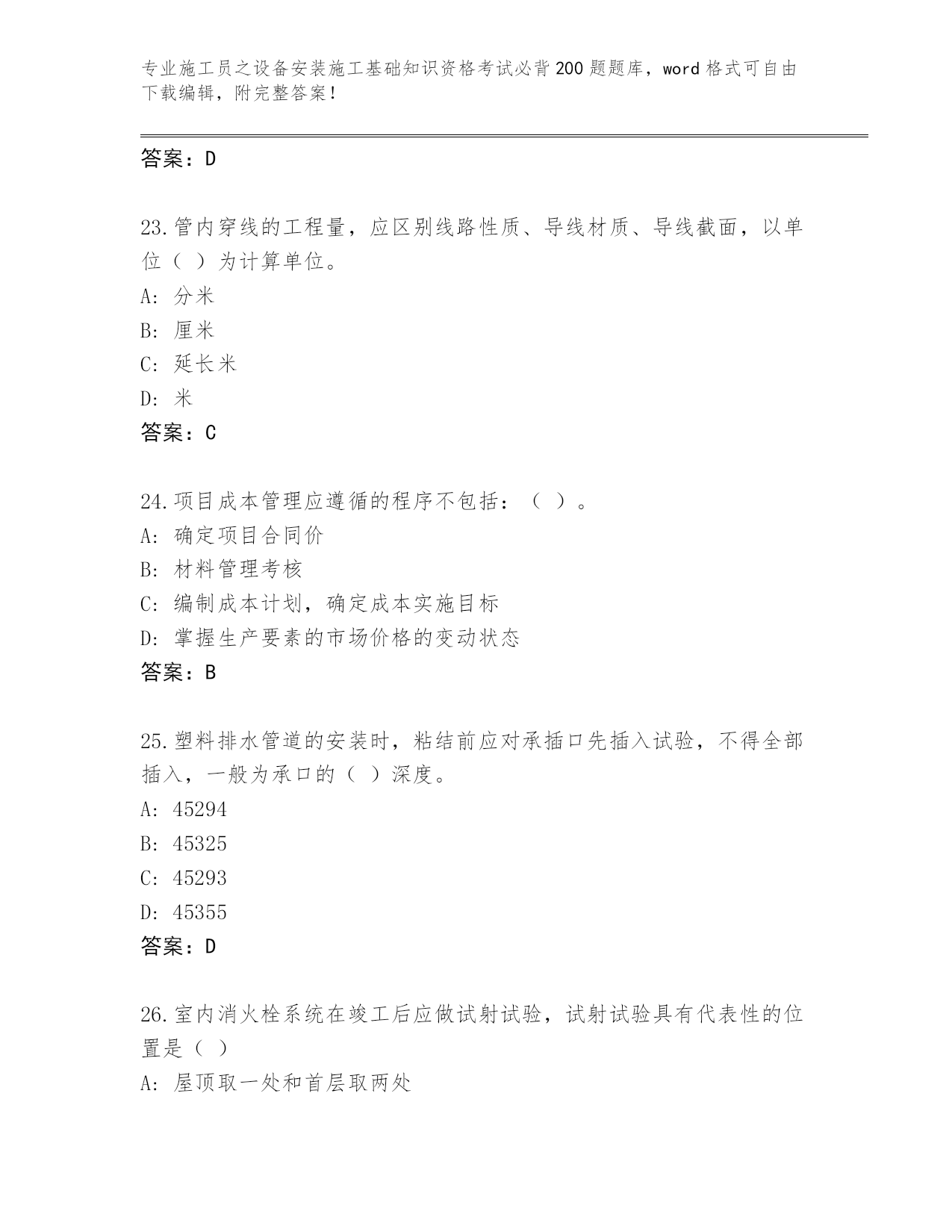 专业施工员之设备安装施工基础知识资格考试必背200题题库，word格式可自由下载编辑，附完整答案！

答案：D

23.管内穿线的工程量，应区别线路性质、导线材质、导线截面，以单位（ ）为计算单位。
A: 分米
B: 厘米
C: 延长米
D: 米
答案：C

24.项目成本管理应遵循的程序不包括：（ ）。
A: 确定项目合同价
B: 材料管理考核
C: 编制成本计划，确定成本实施目标
D: 掌握生产要素的市场价格的变动状态
答案：B

25.塑料排水管道的安装时，粘结前应对承插口先插入试验，不得全部插入，一般为承口的（ ）深度。
A: 45294
B: 45325
C: 45293
D: 45355
答案：D

26.室内消火栓系统在竣工后应做试射试验，试射试验具有代表性的位置是（ ）
A: 屋顶取一处和首层取两处